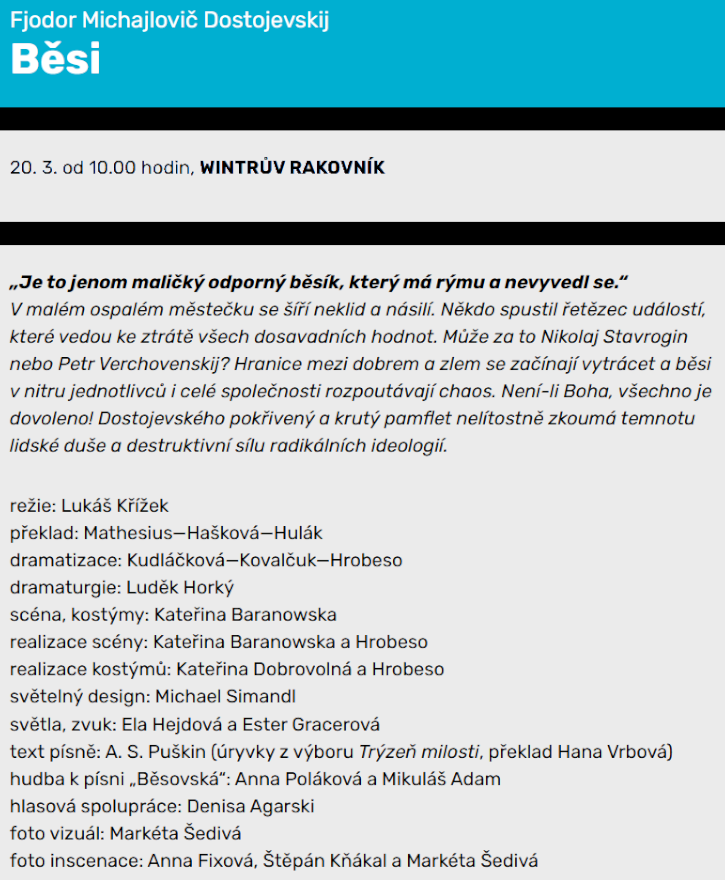 Fjodor Michajlovič Dostojevskij
Běsi

20. 3. od 10.00 hodin, WINTRŮV RAKOVNÍK

„Je to jenom maličký odporný běsík, který má rýmu a nevyvedl se.“
V malém ospalém městečku se šíří neklid a násilí. Někdo spustil řetězec událostí, které vedou ke ztrátě všech dosavadních hodnot. Může za to Nikolaj Stavrogin nebo Petr Verchovenskij? Hranice mezi dobrem a zlem se začínají vytrácet a běsi v nitru jednotlivců i celé společnosti rozpoutávají chaos. Není-li Boha, všechno je dovoleno! Dostojevského pokřivený a krutý pamflet nelítostně zkoumá temnotu lidské duše a destruktivní sílu radikálních ideologií.

režie: Lukáš Křížek
překlad: Mathesius—Hašková—Hulák
dramatizace: Kudláčková—Kovalčuk—Hrobeso
dramaturgie: Luděk Horký
scéna, kostýmy: Kateřina Baranowska
realizace scény: Kateřina Baranowska a Hrobeso
realizace kostýmů: Kateřina Dobrovolná a Hrobeso
světelný design: Michael Simandl
světla, zvuk: Ela Hejdová a Ester Gracerová
text písně: A. S. Puškin (úryvky z výboru Trýzeň milosti, překlad Hana Vrbová)
hudba k písni „Běsovská“: Anna Poláková a Mikuláš Adam
hlasová spolupráce: Denisa Agarski
foto vizuál: Markéta Šedivá
foto inscenace: Anna Fixová, Štěpán Kňákal a Markéta Šedivá